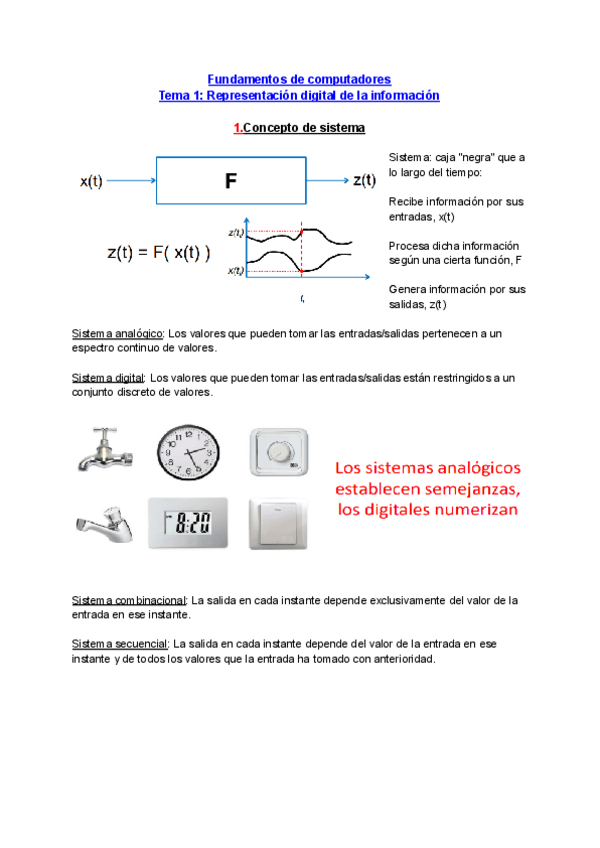 Fundamentos de computadores
Tema 1: Representación digital de la información

1.Concepto de sistema

x(t)

F

z(t)

z(t) = F( x(t) )

$z(t_i)$

$x(t_i)$

$t_i$

Sistema: caja "negra" que a lo largo del tiempo:

Recibe información por sus entradas, x(t)

Procesa dicha información según una cierta función, F

Genera información por sus salidas, z(t)

Sistema analógico: Los valores que pueden tomar las entradas/salidas pertenecen a un espectro continuo de valores.

Sistema digital: Los valores que pueden tomar las entradas/salidas están restringidos a un conjunto discreto de valores.

8:20

Los sistemas analógicos establecen semejanzas, los digitales numerizan

Sistema combinacional: La salida en cada instante depende exclusivamente del valor de la entrada en ese instante.

Sistema secuencial: La salida en cada instante depende del valor de la entrada en ese instante y de todos los valores que la entrada ha tomado con anterioridad.